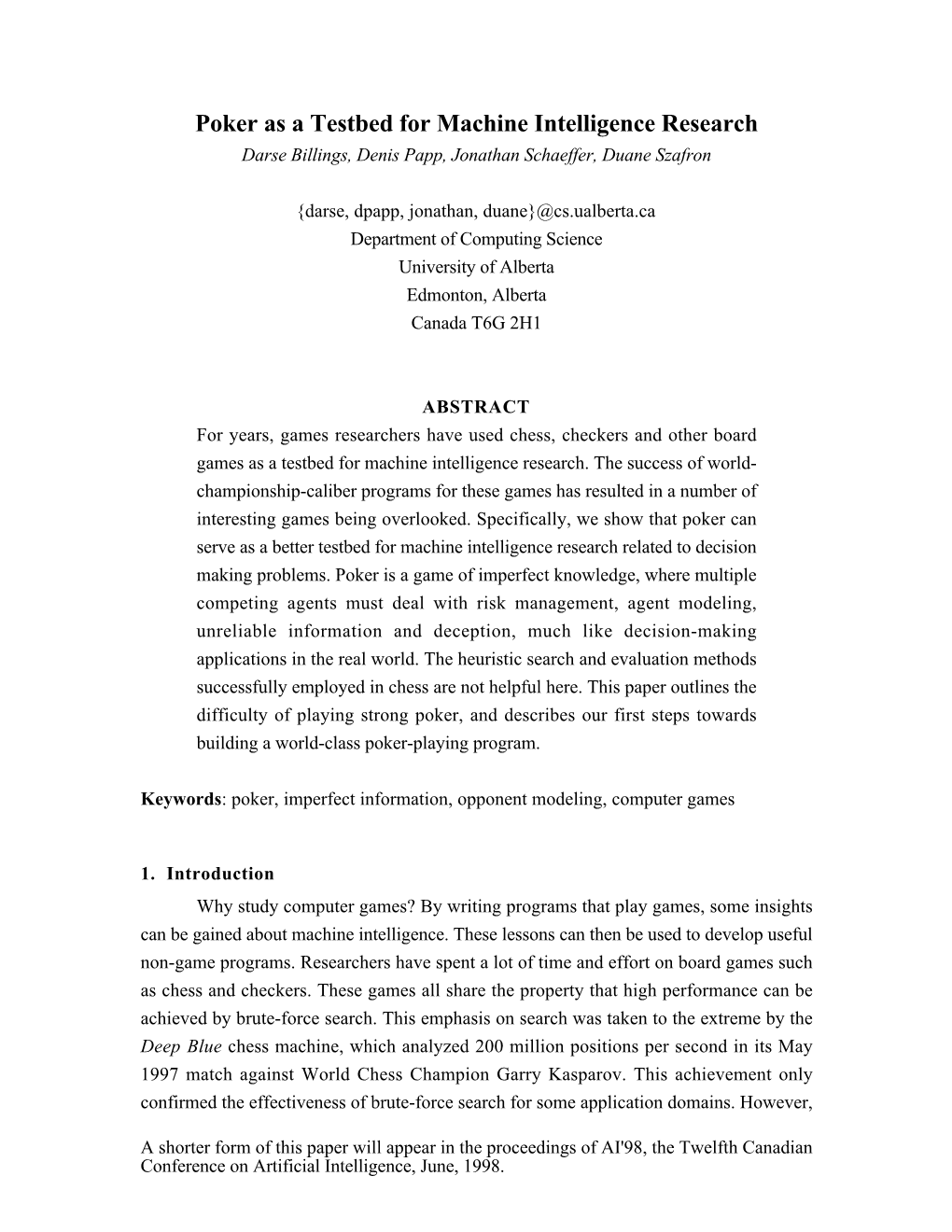 Poker as a Testbed for Machine Intelligence Research
Darse Billings, Denis Papp, Jonathan Schaeffer, Duane Szafron

{darse, dpapp, jonathan, duane}@cs.ualberta.ca
Department of Computing Science
University of Alberta
Edmonton, Alberta
Canada T6G 2H1

ABSTRACT
For years, games researchers have used chess, checkers and other board games as a testbed for machine intelligence research. The success of world-championship-caliber programs for these games has resulted in a number of interesting games being overlooked. Specifically, we show that poker can serve as a better testbed for machine intelligence research related to decision making problems. Poker is a game of imperfect knowledge, where multiple competing agents must deal with risk management, agent modeling, unreliable information and deception, much like decision-making applications in the real world. The heuristic search and evaluation methods successfully employed in chess are not helpful here. This paper outlines the difficulty of playing strong poker, and describes our first steps towards building a world-class poker-playing program.

Keywords: poker, imperfect information, opponent modeling, computer games

1. Introduction
Why study computer games? By writing programs that play games, some insights can be gained about machine intelligence. These lessons can then be used to develop useful non-game programs. Researchers have spent a lot of time and effort on board games such as chess and checkers. These games all share the property that high performance can be achieved by brute-force search. This emphasis on search was taken to the extreme by the Deep Blue chess machine, which analyzed 200 million positions per second in its May 1997 match against World Chess Champion Garry Kasparov. This achievement only confirmed the effectiveness of brute-force search for some application domains. However,

A shorter form of this paper will appear in the proceedings of AI'98, the Twelfth Canadian Conference on Artificial Intelligence, June, 1998.